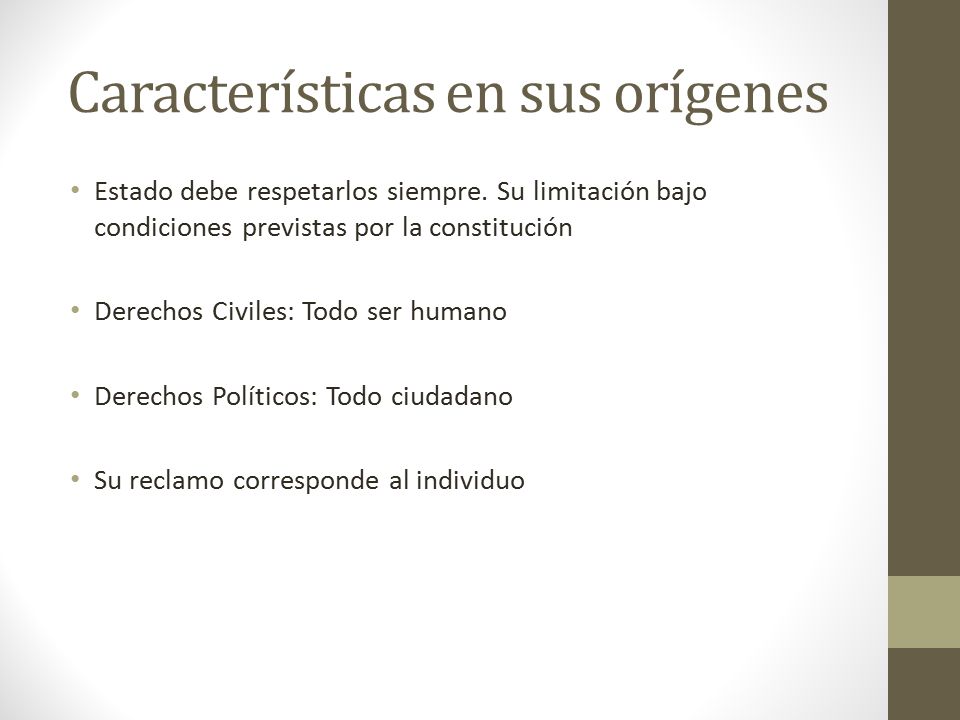 Características en sus orígenes

• Estado debe respetarlos siempre. Su limitación bajo condiciones previstas por la constitución

• Derechos Civiles: Todo ser humano

• Derechos Políticos: Todo ciudadano

• Su reclamo corresponde al individuo